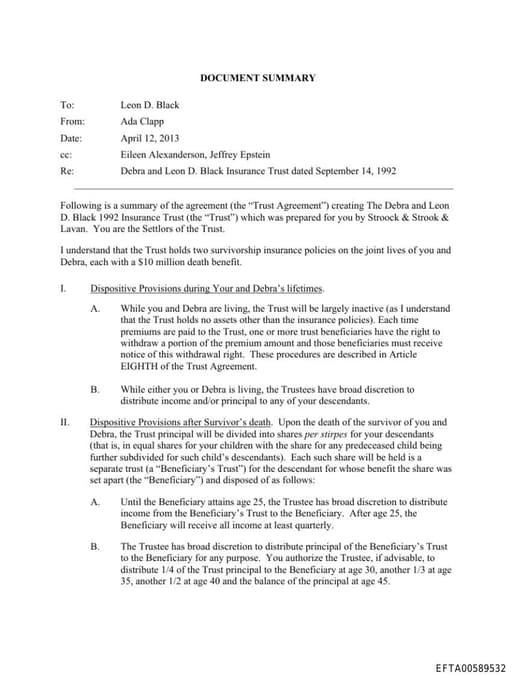 DOCUMENT SUMMARY

To: Leon D. Black
From: Ada Clapp
Date: April 12, 2013
cc: Eileen Alexanderson, Jeffrey Epstein
Re: Debra and Leon D. Black Insurance Trust dated September 14, 1992

Following is a summary of the agreement (the "Trust Agreement") creating The Debra and Leon D. Black 1992 Insurance Trust (the "Trust") which was prepared for you by Stroock & Strook & Lavan. You are the Settlors of the Trust.

I understand that the Trust holds two survivorship insurance policies on the joint lives of you and Debra, each with a $10 million death benefit.

I. Dispositive Provisions during Your and Debra's lifetimes.

A. While you and Debra are living, the Trust will be largely inactive (as I understand that the Trust holds no assets other than the insurance policies). Each time premiums are paid to the Trust, one or more trust beneficiaries have the right to withdraw a portion of the premium amount and those beneficiaries must receive notice of this withdrawal right. These procedures are described in Article EIGHTH of the Trust Agreement.

B. While either you or Debra is living, the Trustees have broad discretion to distribute income and/or principal to any of your descendants.

II. Dispositive Provisions after Survivor's death. Upon the death of the survivor of you and Debra, the Trust principal will be divided into shares per stirpes for your descendants (that is, in equal shares for your children with the share for any predeceased child being further subdivided for such child's descendants). Each such share will be held is a separate trust (a "Beneficiary's Trust") for the descendant for whose benefit the share was set apart (the "Beneficiary") and disposed of as follows:

A. Until the Beneficiary attains age 25, the Trustee has broad discretion to distribute income from the Beneficiary's Trust to the Beneficiary. After age 25, the Beneficiary will receive all income at least quarterly.

B. The Trustee has broad discretion to distribute principal of the Beneficiary's Trust to the Beneficiary for any purpose. You authorize the Trustee, if advisable, to distribute 1/4 of the Trust principal to the Beneficiary at age 30, another 1/3 at age 35, another 1/2 at age 40 and the balance of the principal at age 45.

EFTA00589532